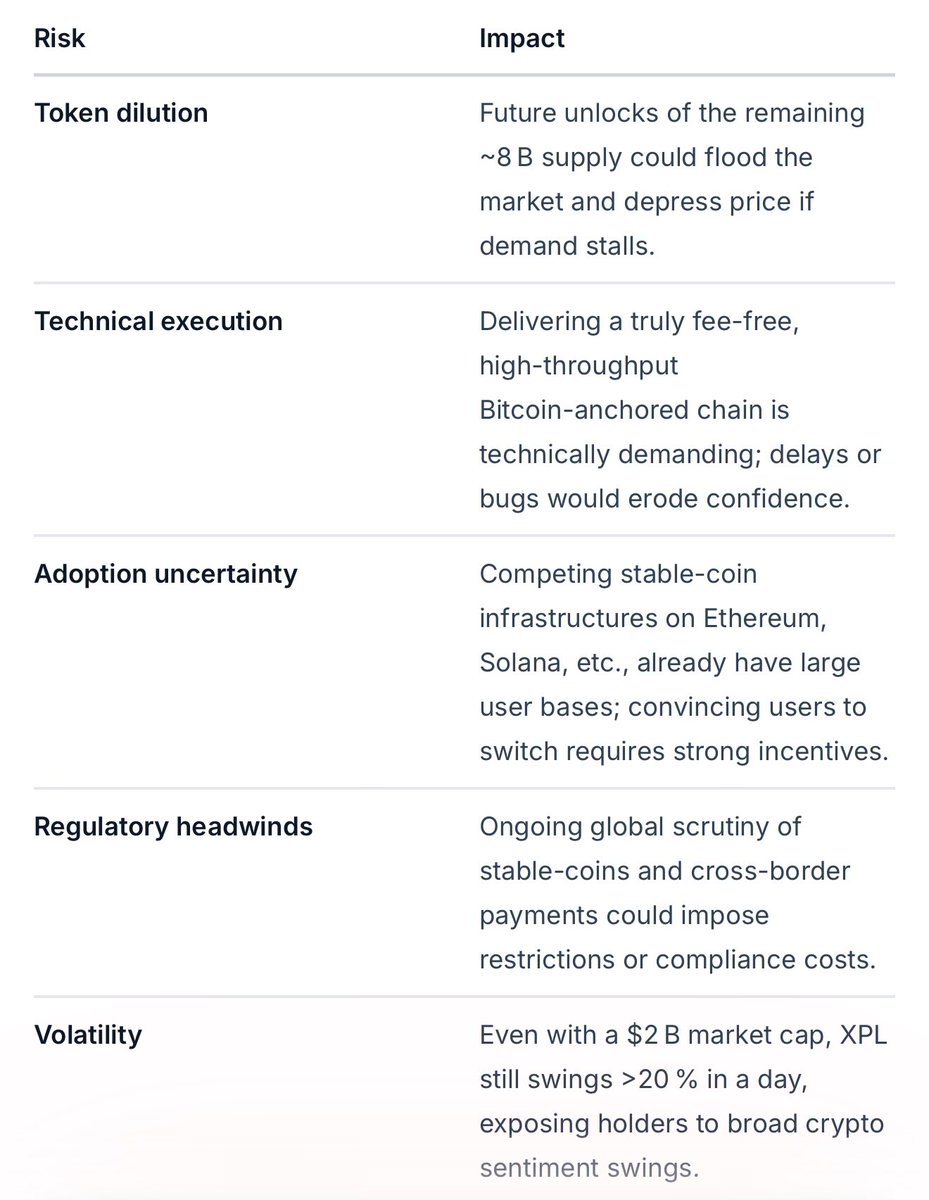 | Risk | Impact |
|---|---|
| **Token dilution** | Future unlocks of the remaining ~8 B supply could flood the market and depress price if demand stalls. |
| **Technical execution** | Delivering a truly fee-free, high-throughput Bitcoin-anchored chain is technically demanding; delays or bugs would erode confidence. |
| **Adoption uncertainty** | Competing stable-coin infrastructures on Ethereum, Solana, etc., already have large user bases; convincing users to switch requires strong incentives. |
| **Regulatory headwinds** | Ongoing global scrutiny of stable-coins and cross-border payments could impose restrictions or compliance costs. |
| **Volatility** | Even with a \$2 B market cap, XPL still swings >20 % in a day, exposing holders to broad crypto sentiment swings. |